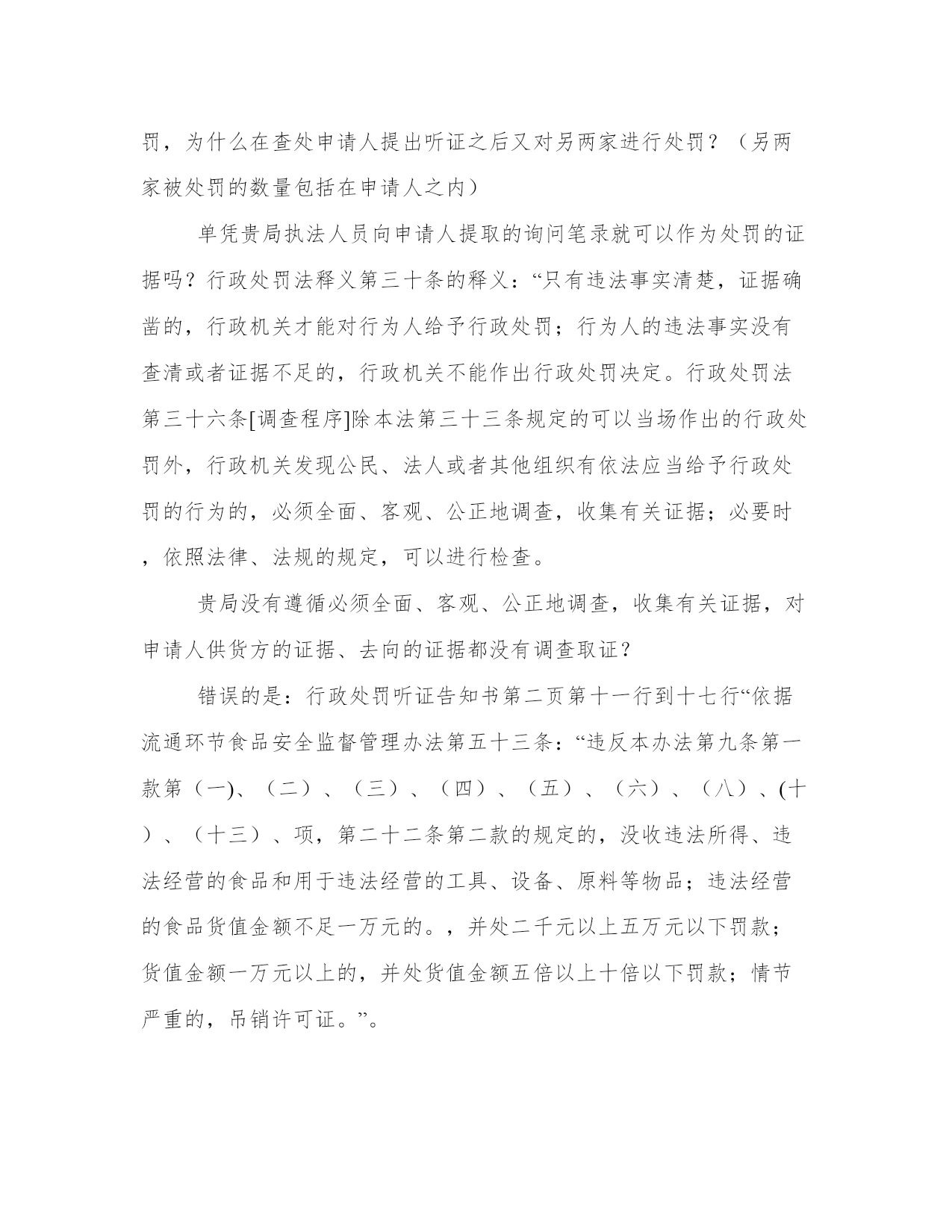 罚，为什么在查处申请人提出听证之后又对另两家进行处罚？（另两家被处罚的数量包括在申请人之内）

单凭贵局执法人员向申请人提取的询问笔录就可以作为处罚的证据吗？行政处罚法释义第三十条的释义：“只有违法事实清楚，证据确凿的，行政机关才能对行为人给予行政处罚；行为人的违法事实没有查清或者证据不足的，行政机关不能作出行政处罚决定。行政处罚法第三十六条[调查程序]除本法第三十三条规定的可以当场作出的行政处罚外，行政机关发现公民、法人或者其他组织有依法应当给予行政处罚的行为的，必须全面、客观、公正地调查，收集有关证据；必要时，依照法律、法规的规定，可以进行检查。

贵局没有遵循必须全面、客观、公正地调查，收集有关证据，对申请人供货方的证据、去向的证据都没有调查取证？

错误的是：行政处罚听证告知书第二页第十一行到十七行“依据流通环节食品安全监督管理办法第五十三条：“违反本办法第九条第一款第（一)、（二）、（三）、（四）、（五）、（六）、（八）、(十）、（十三）、项，第二十二条第二款的规定的，没收违法所得、违法经营的食品和用于违法经营的工具、设备、原料等物品；违法经营的食品货值金额不足一万元的。，并处二千元以上五万元以下罚款；货值金额一万元以上的，并处货值金额五倍以上十倍以下罚款；情节严重的，吊销许可证。”。